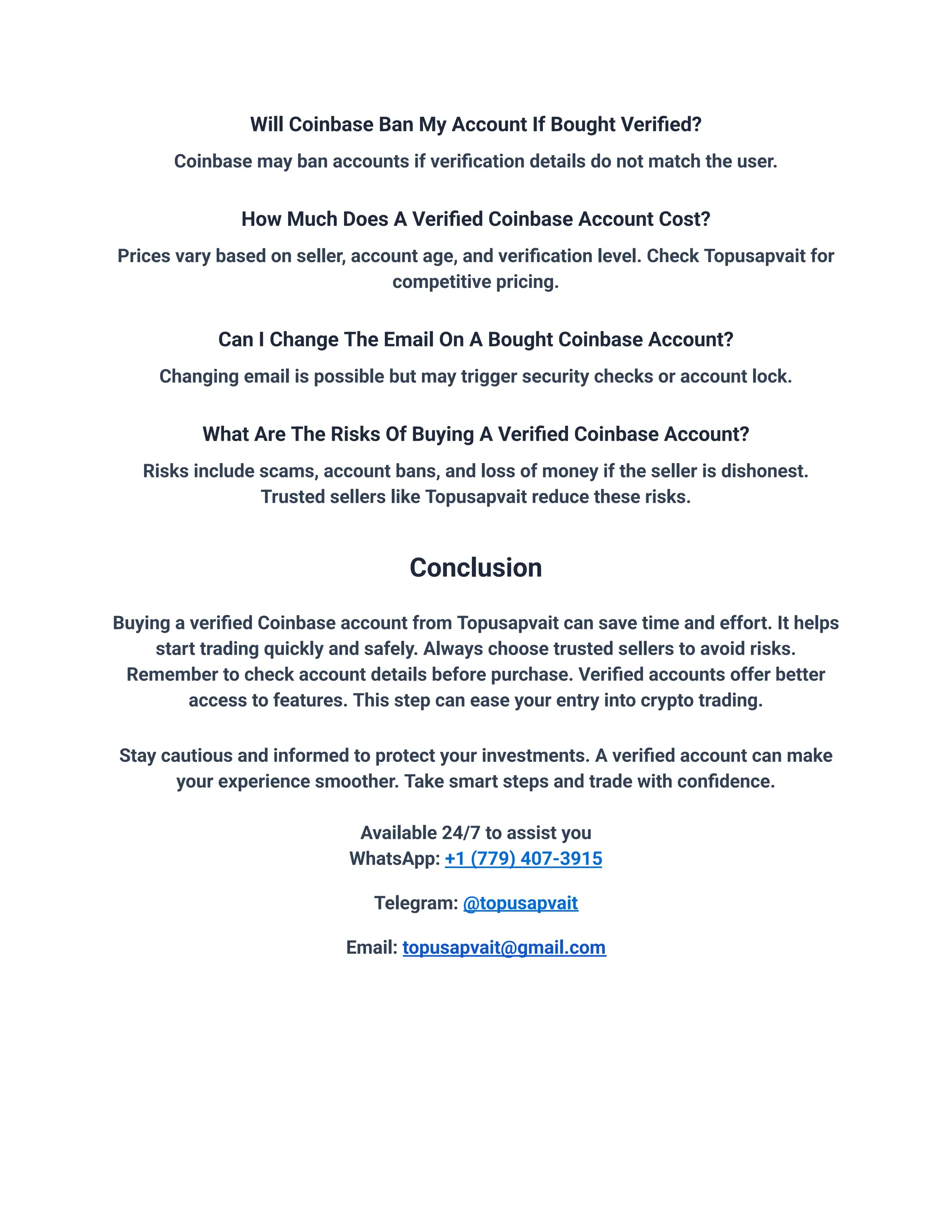 Will Coinbase Ban My Account If Bought Verified?

Coinbase may ban accounts if verification details do not match the user.

How Much Does A Verified Coinbase Account Cost?

Prices vary based on seller, account age, and verification level. Check Topusapvait for competitive pricing.

Can I Change The Email On A Bought Coinbase Account?

Changing email is possible but may trigger security checks or account lock.

What Are The Risks Of Buying A Verified Coinbase Account?

Risks include scams, account bans, and loss of money if the seller is dishonest. Trusted sellers like Topusapvait reduce these risks.

Conclusion

Buying a verified Coinbase account from Topusapvait can save time and effort. It helps start trading quickly and safely. Always choose trusted sellers to avoid risks. Remember to check account details before purchase. Verified accounts offer better access to features. This step can ease your entry into crypto trading.

Stay cautious and informed to protect your investments. A verified account can make your experience smoother. Take smart steps and trade with confidence.

Available 24/7 to assist you
WhatsApp: +1 (779) 407-3915

Telegram: @topusapvait

Email: topusapvait@gmail.com